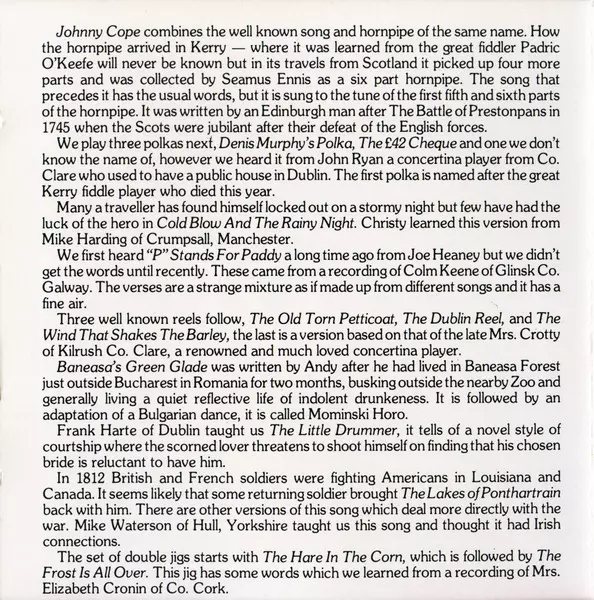 Johnny Cope combines the well known song and hornpipe of the same name. How the hornpipe arrived in Kerry — where it was learned from the great fiddler Padric O'Keefe will never be known but in its travels from Scotland it picked up four more parts and was collected by Seamus Ennis as a six part hornpipe. The song that precedes it has the usual words, but it is sung to the tune of the first fifth and sixth parts of the hornpipe. It was written by an Edinburgh man after The Battle of Prestonpans in 1745 when the Scots were jubilant after their defeat of the English forces.

We play three polkas next, Denis Murphy's Polka, The £42 Cheque and one we don't know the name of, however we heard it from John Ryan a concertina player from Co. Clare who used to have a public house in Dublin. The first polka is named after the great Kerry fiddle player who died this year.

Many a traveller has found himself locked out on a stormy night but few have had the luck of the hero in Cold Blow And The Rainy Night. Christy learned this version from Mike Harding of Crumpsall, Manchester.

We first heard "P" Stands For Paddy a long time ago from Joe Heaney but we didn't get the words until recently. These came from a recording of Colm Keene of Glinsk Co. Galway. The verses are a strange mixture as if made up from different songs and it has a fine air.

Three well known reels follow, The Old Torn Petticoat, The Dublin Reel, and The Wind That Shakes The Barley, the last is a version based on that of the late Mrs. Crotty of Kilrush Co. Clare, a renowned and much loved concertina player.

Baneasa's Green Glade was written by Andy after he had lived in Baneasa Forest just outside Bucharest in Romania for two months, busking outside the nearby Zoo and generally living a quiet reflective life of indolent drunkeness. It is followed by an adaptation of a Bulgarian dance, it is called Mominski Horo.

Frank Harte of Dublin taught us The Little Drummer, it tells of a novel style of courtship where the scorned lover threatens to shoot himself on finding that his chosen bride is reluctant to have him.

In 1812 British and French soldiers were fighting Americans in Louisiana and Canada. It seems likely that some returning soldier brought The Lakes of Ponthartrain back with him. There are other versions of this song which deal more directly with the war. Mike Waterson of Hull, Yorkshire taught us this song and thought it had Irish connections.

The set of double jigs starts with The Hare In The Corn, which is followed by The Frost Is All Over. This jig has some words which we learned from a recording of Mrs. Elizabeth Cronin of Co. Cork.